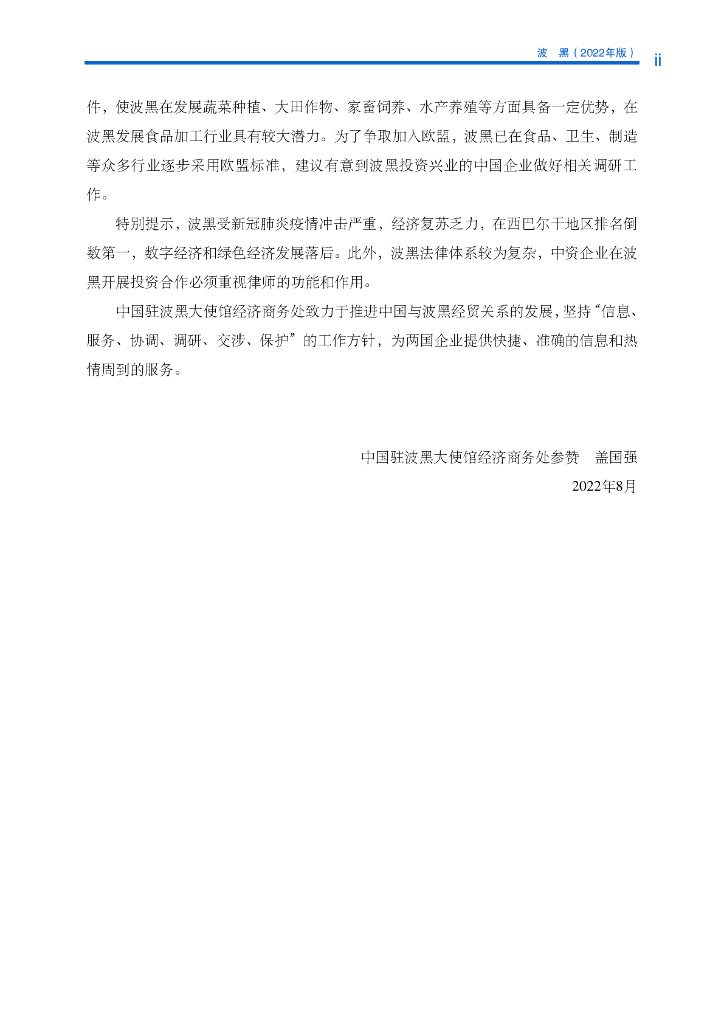 波　黑（2022年版）　ii

件，使波黑在发展蔬菜种植、大田作物、家畜饲养、水产养殖等方面具备一定优势，在波黑发展食品加工行业具有较大潜力。为了争取加入欧盟，波黑已在食品、卫生、制造等众多行业逐步采用欧盟标准，建议有意到波黑投资兴业的中国企业做好相关调研工作。

特别提示，波黑受新冠肺炎疫情冲击严重，经济复苏乏力，在西巴尔干地区排名倒数第一，数字经济和绿色经济发展落后。此外，波黑法律体系较为复杂，中资企业在波黑开展投资合作必须重视律师的功能和作用。

中国驻波黑大使馆经济商务处致力于推进中国与波黑经贸关系的发展，坚持“信息、服务、协调、调研、交涉、保护”的工作方针，为两国企业提供快捷、准确的信息和热情周到的服务。

中国驻波黑大使馆经济商务处参赞　盖国强
2022年8月